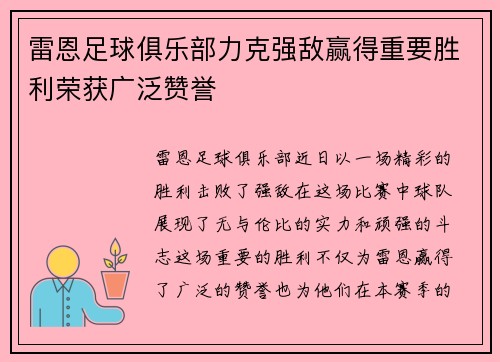 雷恩足球俱乐部力克强敌赢得重要胜利荣获广泛赞誉

雷恩足球俱乐部近日以一场精彩的胜利击败了强敌在这场比赛中球队展现了无与伦比的实力和顽强的斗志这场重要的胜利不仅为雷恩赢得了广泛的赞誉也为他们在本赛季的